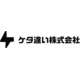 ケタ違い株式会社